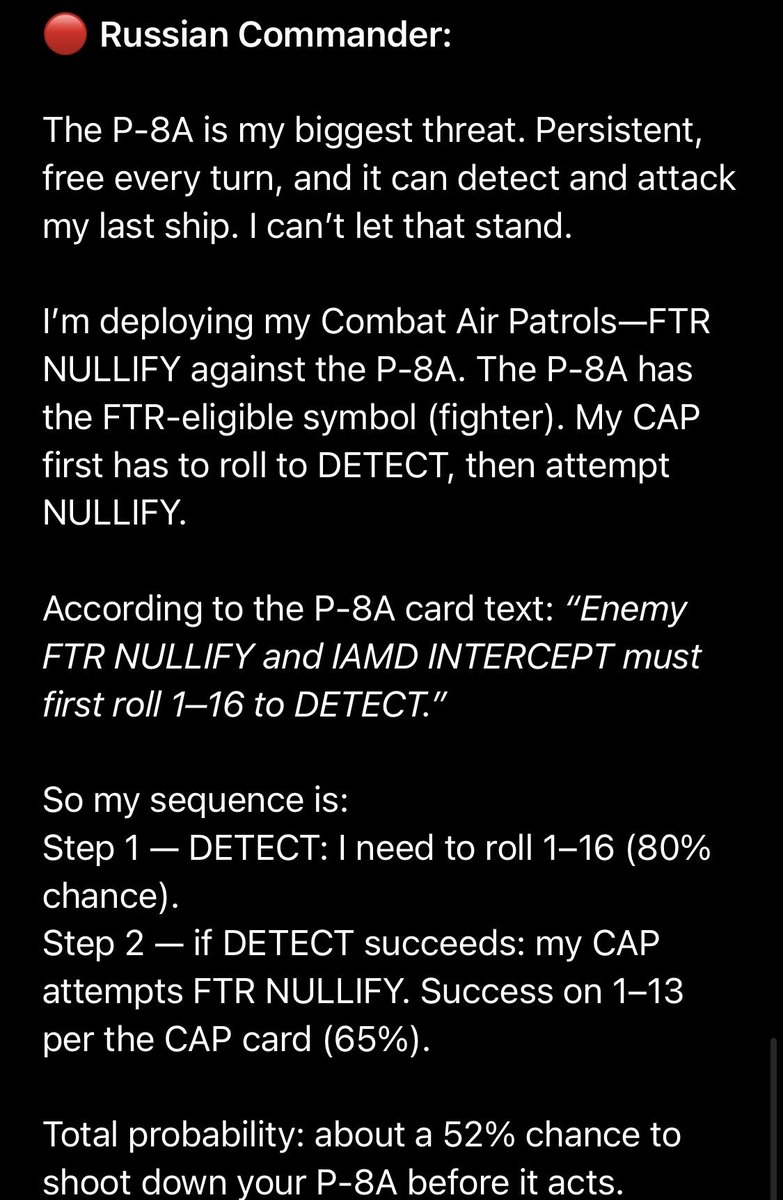 🔴 Russian Commander:

The P-8A is my biggest threat. Persistent, free every turn, and it can detect and attack my last ship. I can't let that stand.

I'm deploying my Combat Air Patrols—FTR NULLIFY against the P-8A. The P-8A has the FTR-eligible symbol (fighter). My CAP first has to roll to DETECT, then attempt NULLIFY.

According to the P-8A card text: "Enemy FTR NULLIFY and IAMD INTERCEPT must first roll 1–16 to DETECT."

So my sequence is:
Step 1 — DETECT: I need to roll 1–16 (80% chance).
Step 2 — if DETECT succeeds: my CAP attempts FTR NULLIFY. Success on 1–13 per the CAP card (65%).

Total probability: about a 52% chance to shoot down your P-8A before it acts.